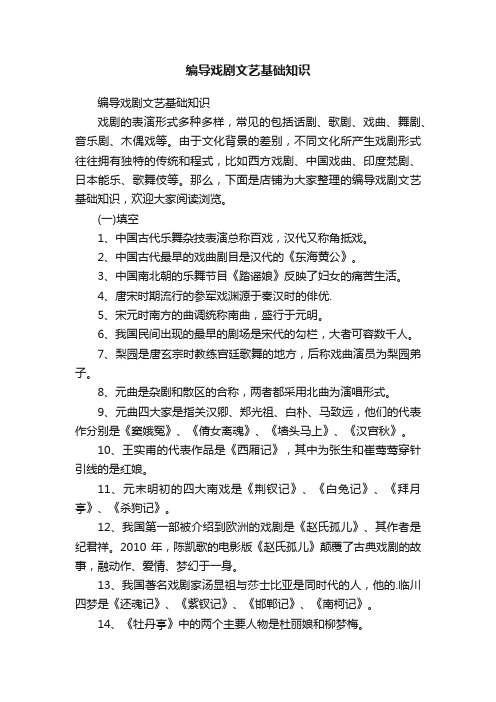 编导戏剧文艺基础知识

编导戏剧文艺基础知识

戏剧的表演形式多种多样，常见的包括话剧、歌剧、戏曲、舞剧、音乐剧、木偶戏等。由于文化背景的差别，不同文化所产生戏剧形式往往拥有独特的传统和程式，比如西方戏剧、中国戏曲、印度梵剧、日本能乐、歌舞伎等。那么，下面是店铺为大家整理的编导戏剧文艺基础知识，欢迎大家阅读浏览。

(一)填空

1、中国古代乐舞杂技表演总称百戏，汉代又称角抵戏。

2、中国古代最早的戏曲剧目是汉代的《东海黄公》。

3、中国南北朝的乐舞节目《踏谣娘》反映了妇女的痛苦生活。

4、唐宋时期流行的参军戏渊源于秦汉时的俳优.

5、宋元时南方的曲调统称南曲，盛行于元明。

6、我国民间出现的最早的剧场是宋代的勾栏，大者可容数千人。

7、梨园是唐玄宗时教练宫廷歌舞的地方，后称戏曲演员为梨园弟子。

8、元曲是杂剧和散区的合称，两者都采用北曲为演唱形式。

9、元曲四大家是指关汉卿、郑光祖、白朴、马致远，他们的代表作分别是《窦娥冤》、《倩女离魂》、《墙头马上》、《汉宫秋》。

10、王实甫的代表作品是《西厢记》，其中为张生和崔莺莺穿针引线的是红娘。

11、元末明初的四大南戏是《荆钗记》、《白兔记》、《拜月亭》、《杀狗记》。

12、我国第一部被介绍到欧洲的戏剧是《赵氏孤儿》、其作者是纪君祥。2010 年，陈凯歌的电影版《赵氏孤儿》颠覆了古典戏剧的故事，融动作、爱情、梦幻于一身。

13、我国著名戏剧家汤显祖与莎士比亚是同时代的人，他的.临川四梦是《还魂记》、《紫钗记》、《邯郸记》、《南柯记》。

14、《牡丹亭》中的两个主要人物是杜丽娘和柳梦梅。